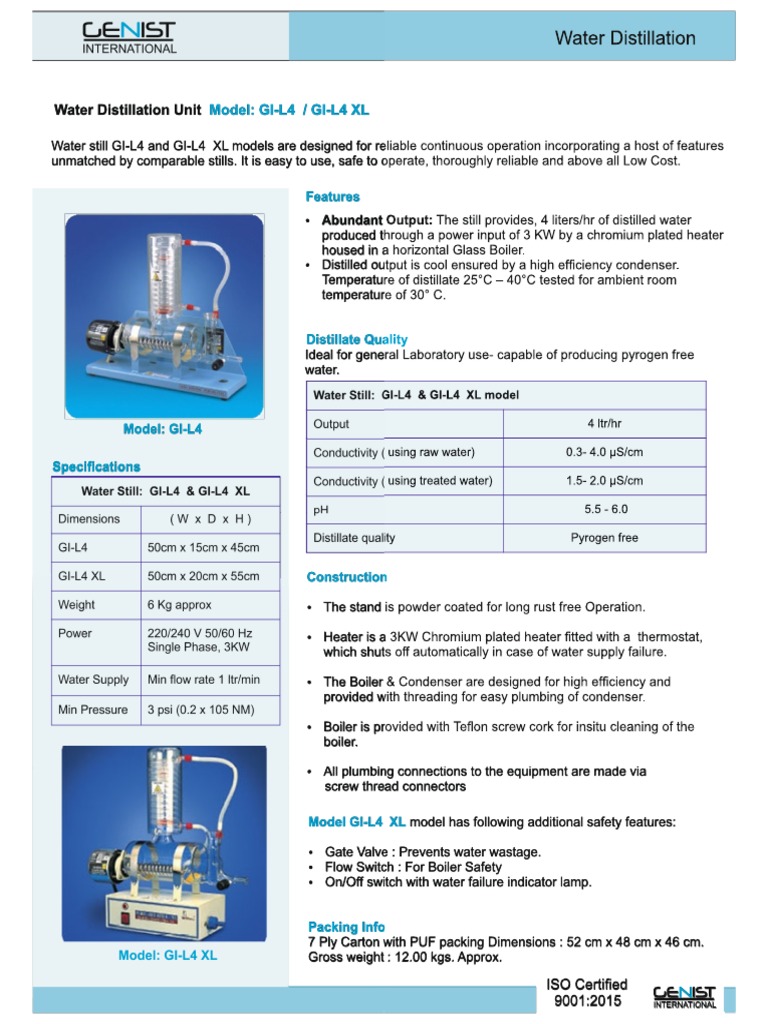 GENIST
INTERNATIONAL

Water Distillation

Water Distillation Unit Model: GI-L4 / GI-L4 XL

Water still GI-L4 and GI-L4 XL models are designed for reliable continuous operation incorporating a host of features unmatched by comparable stills. It is easy to use, safe to operate, thoroughly reliable and above all Low Cost.

Model: GI-L4

Specifications

| Water Still: GI-L4 & GI-L4 XL | |
|---|---|
| Dimensions | ( W x D x H ) |
| GI-L4 | 50cm x 15cm x 45cm |
| GI-L4 XL | 50cm x 20cm x 55cm |
| Weight | 6 Kg approx |
| Power | 220/240 V 50/60 Hz Single Phase, 3KW |
| Water Supply | Min flow rate 1 ltr/min |
| Min Pressure | 3 psi (0.2 x 105 NM) |

Model: GI-L4 XL

Features

• Abundant Output: The still provides, 4 liters/hr of distilled water produced through a power input of 3 KW by a chromium plated heater housed in a horizontal Glass Boiler.
• Distilled output is cool ensured by a high efficiency condenser. Temperature of distillate 25°C – 40°C tested for ambient room temperature of 30° C.

Distillate Quality
Ideal for general Laboratory use- capable of producing pyrogen free water.

| Water Still: GI-L4 & GI-L4 XL model | |
|---|---|
| Output | 4 ltr/hr |
| Conductivity ( using raw water) | 0.3- 4.0 µS/cm |
| Conductivity ( using treated water) | 1.5- 2.0 µS/cm |
| pH | 5.5 - 6.0 |
| Distillate quality | Pyrogen free |

Construction

• The stand is powder coated for long rust free Operation.

• Heater is a 3KW Chromium plated heater fitted with a thermostat, which shuts off automatically in case of water supply failure.

• The Boiler & Condenser are designed for high efficiency and provided with threading for easy plumbing of condenser.

• Boiler is provided with Teflon screw cork for insitu cleaning of the boiler.

• All plumbing connections to the equipment are made via screw thread connectors

Model GI-L4 XL model has following additional safety features:

• Gate Valve : Prevents water wastage.
• Flow Switch : For Boiler Safety
• On/Off switch with water failure indicator lamp.

Packing Info
7 Ply Carton with PUF packing Dimensions : 52 cm x 48 cm x 46 cm.
Gross weight : 12.00 kgs. Approx.

ISO Certified
9001:2015

GENIST
INTERNATIONAL